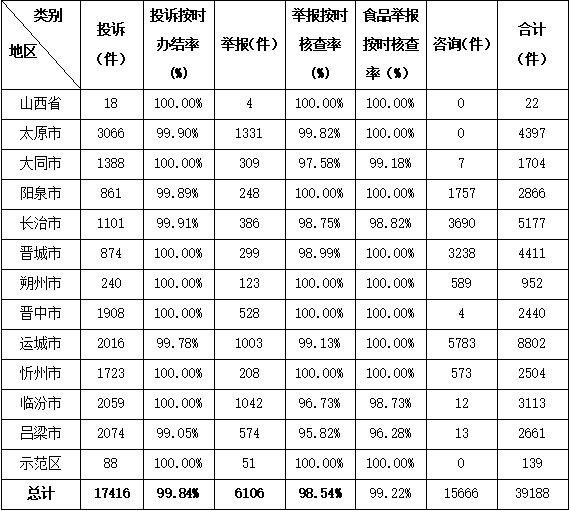 | 类别 地区 | 投诉（件） | 投诉按时办结率（%） | 举报(件) | 举报按时核查率（%） | 食品举报按时核查率（%） | 咨询(件) | 合计（件） |
|---|---|---|---|---|---|---|---|
| 山西省 | 18 | 100.00% | 4 | 100.00% | 100.00% | 0 | 22 |
| 太原市 | 3066 | 99.90% | 1331 | 99.82% | 100.00% | 0 | 4397 |
| 大同市 | 1388 | 100.00% | 309 | 97.58% | 99.18% | 7 | 1704 |
| 阳泉市 | 861 | 99.89% | 248 | 100.00% | 100.00% | 1757 | 2866 |
| 长治市 | 1101 | 99.91% | 386 | 98.75% | 98.82% | 3690 | 5177 |
| 晋城市 | 874 | 100.00% | 299 | 98.99% | 100.00% | 3238 | 4411 |
| 朔州市 | 240 | 100.00% | 123 | 100.00% | 100.00% | 589 | 952 |
| 晋中市 | 1908 | 100.00% | 528 | 100.00% | 100.00% | 4 | 2440 |
| 运城市 | 2016 | 99.78% | 1003 | 99.13% | 100.00% | 5783 | 8802 |
| 忻州市 | 1723 | 100.00% | 208 | 100.00% | 100.00% | 573 | 2504 |
| 临汾市 | 2059 | 100.00% | 1042 | 96.73% | 98.73% | 12 | 3113 |
| 吕梁市 | 2074 | 99.05% | 574 | 95.82% | 96.28% | 13 | 2661 |
| 示范区 | 88 | 100.00% | 51 | 100.00% | 100.00% | 0 | 139 |
| 总计 | 17416 | 99.84% | 6106 | 98.54% | 99.22% | 15666 | 39188 |